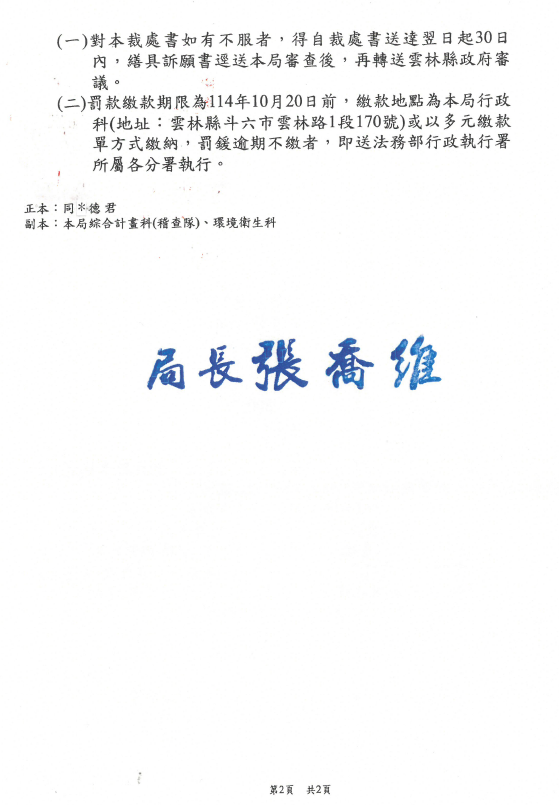 (一)對本裁處書如有不服者，得自裁處書送達翌日起30日內，繕具訴願書逕送本局審查後，再轉送雲林縣政府審議。

(二)罰款繳款期限為114年10月20日前，繳款地點為本局行政科(地址：雲林縣斗六市雲林路1段170號)或以多元繳款單方式繳納，罰鍰逾期不繳者，即送法務部行政執行署所屬各分署執行。

正本：同*德君
副本：本局綜合計畫科(稽查隊)、環境衛生科

局長張喬維

第2頁 共2頁